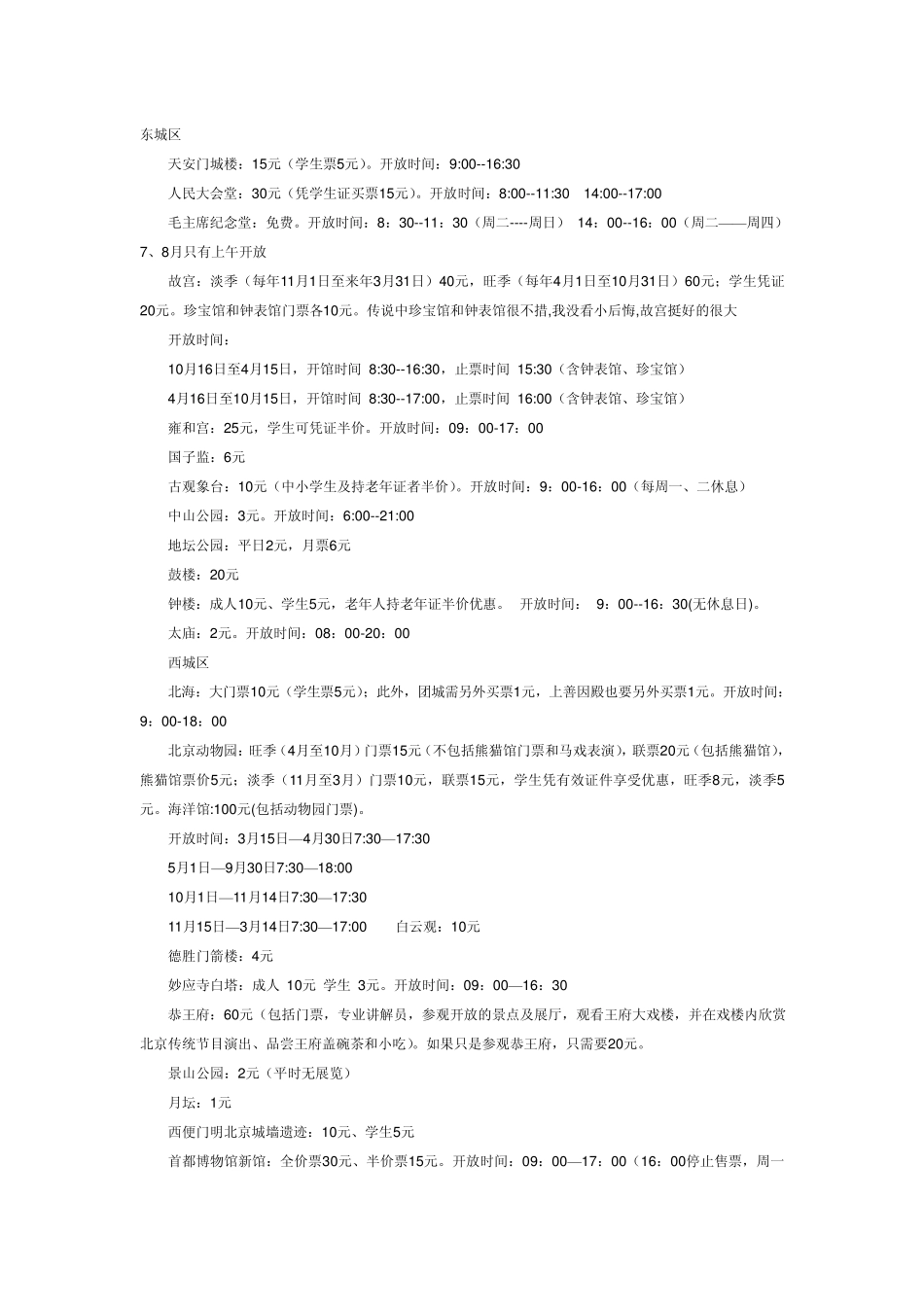 东城区

天安门城楼：15元（学生票5元）。开放时间：9:00--16:30

人民大会堂：30元（凭学生证买票15元）。开放时间：8:00--11:30 14:00--17:00

毛主席纪念堂：免费。开放时间：8：30--11：30（周二----周日） 14：00--16：00（周二——周四）7、8月只有上午开放

故宫：淡季（每年11月1日至来年3月31日）40元，旺季（每年4月1日至10月31日）60元；学生凭证20元。珍宝馆和钟表馆门票各10元。传说中珍宝馆和钟表馆很不措,我没看小后悔,故宫挺好的很大

开放时间：

10月16日至4月15日，开馆时间 8:30--16:30，止票时间 15:30（含钟表馆、珍宝馆）

4月16日至10月15日，开馆时间 8:30--17:00，止票时间 16:00（含钟表馆、珍宝馆）

雍和宫：25元，学生可凭证半价。开放时间：09：00-17：00

国子监：6元

古观象台：10元（中小学生及持老年证者半价）。开放时间：9：00-16：00（每周一、二休息）

中山公园：3元。开放时间：6:00--21:00

地坛公园：平日2元，月票6元

鼓楼：20元

钟楼：成人10元、学生5元，老年人持老年证半价优惠。 开放时间： 9：00--16：30(无休息日)。

太庙：2元。开放时间：08：00-20：00

西城区

北海：大门票10元（学生票5元）；此外，团城需另外买票1元，上善因殿也要另外买票1元。开放时间：9：00-18：00

北京动物园：旺季（4月至10月）门票15元（不包括熊猫馆门票和马戏表演），联票20元（包括熊猫馆），熊猫馆票价5元；淡季（11月至3月）门票10元，联票15元，学生凭有效证件享受优惠，旺季8元，淡季5元。海洋馆:100元(包括动物园门票)。

开放时间：3月15日—4月30日7:30—17:30

5月1日—9月30日7:30—18:00

10月1日—11月14日7:30—17:30

11月15日—3月14日7:30—17:00 白云观：10元

德胜门箭楼：4元

妙应寺白塔：成人 10元 学生 3元。开放时间：09：00—16：30

恭王府：60元（包括门票，专业讲解员，参观开放的景点及展厅，观看王府大戏楼，并在戏楼内欣赏北京传统节目演出、品尝王府盖碗茶和小吃）。如果只是参观恭王府，只需要20元。

景山公园：2元（平时无展览）

月坛：1元

西便门明北京城墙遗迹：10元、学生5元

首都博物馆新馆：全价票30元、半价票15元。开放时间：09：00—17：00（16：00停止售票，周一